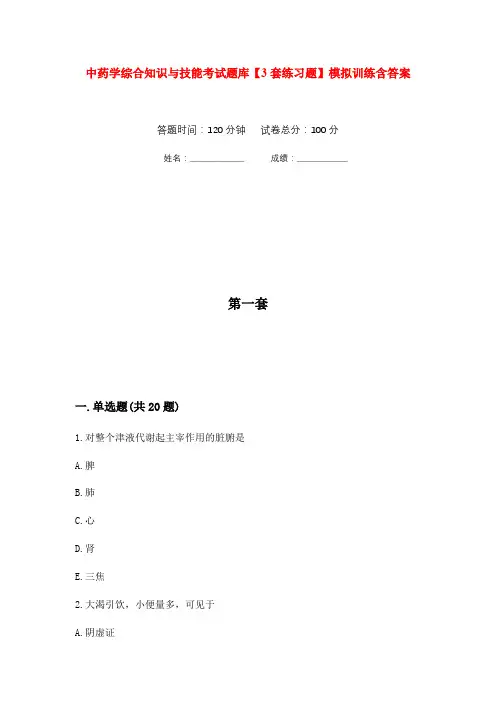 中药学综合知识与技能考试题库【3套练习题】模拟训练含答案

答题时间：120分钟　　试卷总分：100分

姓名：____________　　成绩：____________

第一套

一.单选题(共20题)

1.对整个津液代谢起主宰作用的脏腑是

A.脾

B.肺

C.心

D.肾

E.三焦

2.大渴引饮，小便量多，可见于

A.阴虚证